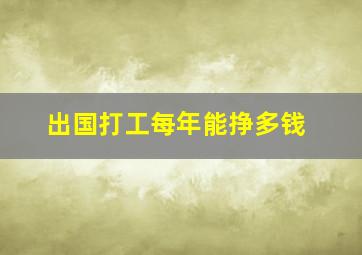 出国打工每年能挣多钱